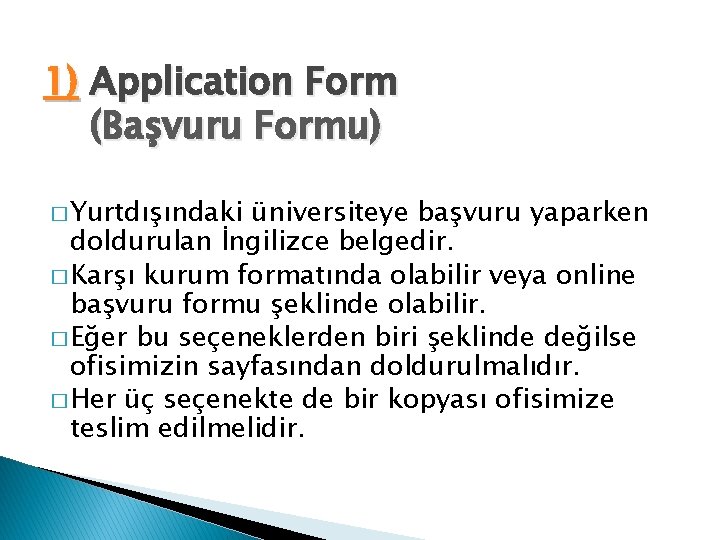 1) Application Form
(Başvuru Formu)

□ Yurtdışındaki üniversiteye başvuru yaparken doldurulan İngilizce belgedir.
□ Karşı kurum formatında olabilir veya online başvuru formu şeklinde olabilir.
□ Eğer bu seçeneklerden biri şeklinde değilse ofisimizin sayfasından doldurulmalıdır.
□ Her üç seçenekte de bir kopyası ofisimize teslim edilmelidir.